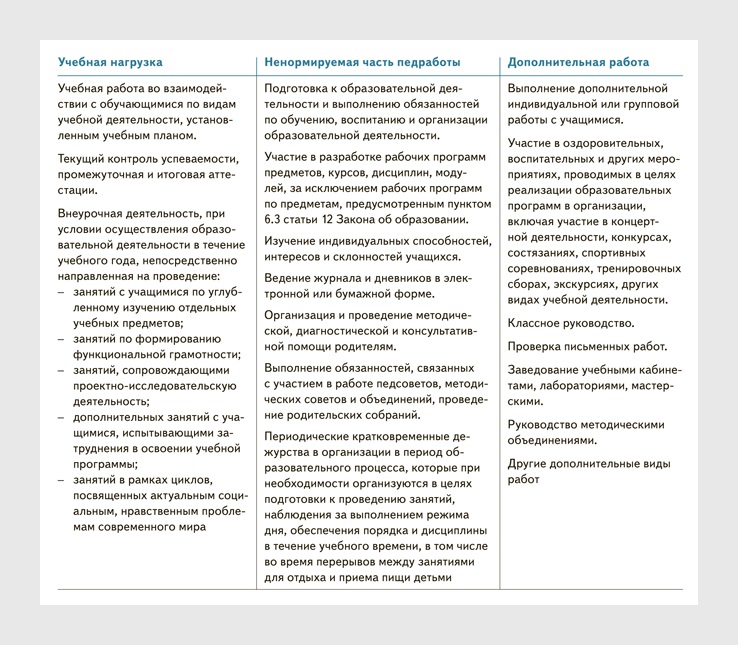 | Учебная нагрузка | Ненормируемая часть педработы | Дополнительная работа |
|---|---|---|
| Учебная работа во взаимодействии с обучающимися по видам учебной деятельности, установленным учебным планом.<br><br>Текущий контроль успеваемости, промежуточная и итоговая аттестации.<br><br>Внеурочная деятельность, при условии осуществления образовательной деятельности в течение учебного года, непосредственно направленная на проведение:<br>– занятий с учащимися по углубленному изучению отдельных учебных предметов;<br>– занятий по формированию функциональной грамотности;<br>– занятий, сопровождающими проектно-исследовательскую деятельность;<br>– дополнительных занятий с учащимися, испытывающими затруднения в освоении учебной программы;<br>– занятий в рамках циклов, посвященных актуальным социальным, нравственным проблемам современного мира | Подготовка к образовательной деятельности и выполнению обязанностей по обучению, воспитанию и организации образовательной деятельности.<br><br>Участие в разработке рабочих программ предметов, курсов, дисциплин, модулей, за исключением рабочих программ по предметам, предусмотренным пунктом 6.3 статьи 12 Закона об образовании.<br><br>Изучение индивидуальных способностей, интересов и склонностей учащихся.<br><br>Ведение журнала и дневников в электронной или бумажной форме.<br><br>Организация и проведение методической, диагностической и консультативной помощи родителям.<br><br>Выполнение обязанностей, связанных с участием в работе педсоветов, методических советов и объединений, проведение родительских собраний.<br><br>Периодические кратковременные дежурства в организации в период образовательного процесса, которые при необходимости организуются в целях подготовки к проведению занятий, наблюдения за выполнением режима дня, обеспечения порядка и дисциплины в течение учебного времени, в том числе во время перерывов между занятиями для отдыха и приема пищи детьми | Выполнение дополнительной индивидуальной или групповой работы с учащимися.<br><br>Участие в оздоровительных, воспитательных и других мероприятиях, проводимых в целях реализации образовательных программ в организации, включая участие в концертной деятельности, конкурсах, состязаниях, спортивных соревнованиях, тренировочных сборах, экскурсиях, других видах учебной деятельности.<br><br>Классное руководство.<br><br>Проверка письменных работ.<br><br>Заведование учебными кабинетами, лабораториями, мастерскими.<br><br>Руководство методическими объединениями.<br><br>Другие дополнительные виды работ |